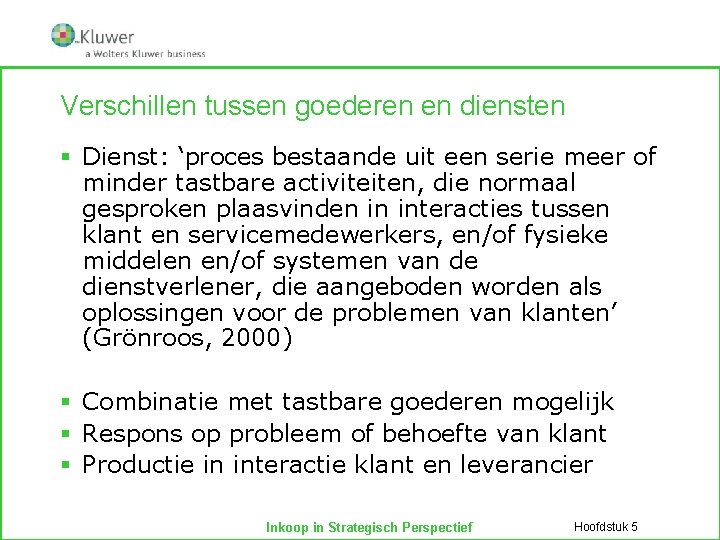 Kluwer
a Wolters Kluwer business

Verschillen tussen goederen en diensten

▪ Dienst: ‘proces bestaande uit een serie meer of minder tastbare activiteiten, die normaal gesproken plaasvinden in interacties tussen klant en servicemedewerkers, en/of fysieke middelen en/of systemen van de dienstverlener, die aangeboden worden als oplossingen voor de problemen van klanten’ (Grönroos, 2000)

▪ Combinatie met tastbare goederen mogelijk
▪ Respons op probleem of behoefte van klant
▪ Productie in interactie klant en leverancier

Inkoop in Strategisch Perspectief
Hoofdstuk 5